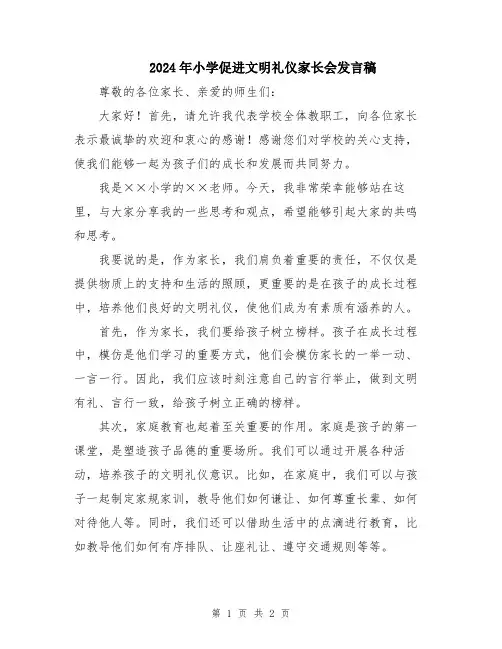 2024年小学促进文明礼仪家长会发言稿

尊敬的各位家长、亲爱的师生们:

大家好！首先，请允许我代表学校全体教职工，向各位家长表示最诚挚的欢迎和衷心的感谢！感谢您们对学校的关心支持，使我们能够一起为孩子们的成长和发展而共同努力。

我是××小学的××老师。今天，我非常荣幸能够站在这里，与大家分享我的一些思考和观点，希望能够引起大家的共鸣和思考。

我要说的是，作为家长，我们肩负着重要的责任，不仅仅是提供物质上的支持和生活的照顾，更重要的是在孩子的成长过程中，培养他们良好的文明礼仪，使他们成为有素质有涵养的人。

首先，作为家长，我们要给孩子树立榜样。孩子在成长过程中，模仿是他们学习的重要方式，他们会模仿家长的一举一动、一言一行。因此，我们应该时刻注意自己的言行举止，做到文明有礼、言行一致，给孩子树立正确的榜样。

其次，家庭教育也起着至关重要的作用。家庭是孩子的第一课堂，是塑造孩子品德的重要场所。我们可以通过开展各种活动，培养孩子的文明礼仪意识。比如，在家庭中，我们可以与孩子一起制定家规家训，教导他们如何谦让、如何尊重长辈、如何对待他人等。同时，我们还可以借助生活中的点滴进行教育，比如教导他们如何有序排队、让座礼让、遵守交通规则等等。

第 1 页 共 2 页